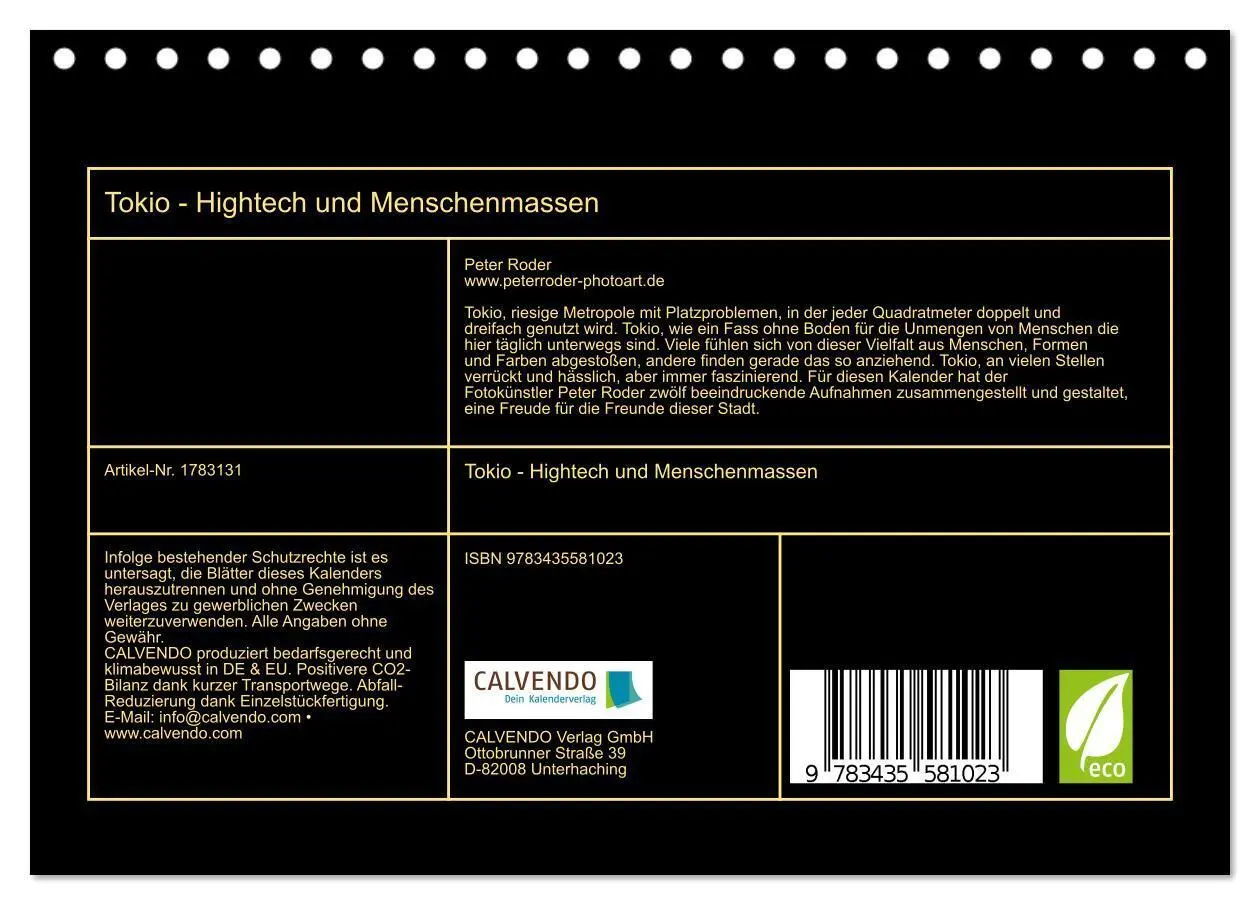 Tokio - Hightech und Menschenmassen

Peter Roder
www.peterroder-photoart.de

Tokio, riesige Metropole mit Platzproblemen, in der jeder Quadratmeter doppelt und dreifach genutzt wird. Tokio, wie ein Fass ohne Boden für die Unmengen von Menschen die hier täglich unterwegs sind. Viele fühlen sich von dieser Vielfalt aus Menschen, Formen und Farben abgestoßen, andere finden gerade das so anziehend. Tokio, an vielen Stellen verrückt und hässlich, aber immer faszinierend. Für diesen Kalender hat der Fotokünstler Peter Roder zwölf beeindruckende Aufnahmen zusammengestellt und gestaltet, eine Freude für die Freunde dieser Stadt.

Artikel-Nr. 1783131

Tokio - Hightech und Menschenmassen

Infolge bestehender Schutzrechte ist es untersagt, die Blätter dieses Kalenders herauszutrennen und ohne Genehmigung des Verlages zu gewerblichen Zwecken weiterzuverwenden. Alle Angaben ohne Gewähr.
CALVENDO produziert bedarfsgerecht und klimabewusst in DE & EU. Positivere CO2-Bilanz dank kurzer Transportwege. Abfall-Reduzierung dank Einzelstückfertigung.
E-Mail: info@calvendo.com • www.calvendo.com

ISBN 9783435581023

CALVENDO
Dein Kalenderverlag

CALVENDO Verlag GmbH
Ottobrunner Straße 39
D-82008 Unterhaching

9 783435 581023

eco